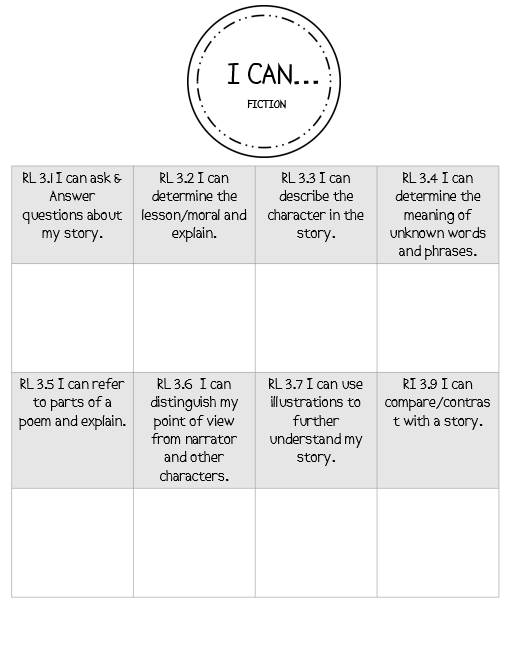 I CAN...
FICTION

| RL 3.1 I can ask & Answer questions about my story. | RL 3.2 I can determine the lesson/moral and explain. | RL 3.3 I can describe the character in the story. | RL 3.4 I can determine the meaning of unknown words and phrases. |
|---|---|---|---|
| | | | |
| RL 3.5 I can refer to parts of a poem and explain. | RL 3.6 I can distinguish my point of view from narrator and other characters. | RL 3.7 I can use illustrations to further understand my story. | RI 3.9 I can compare/contrast with a story. |
| | | | |